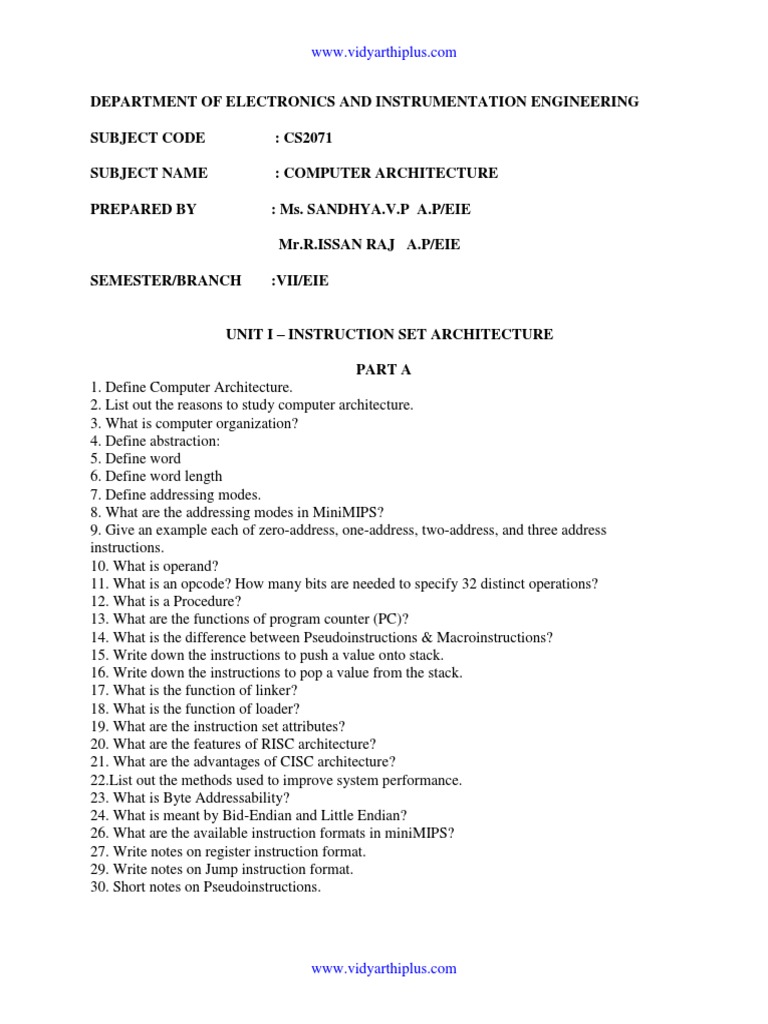 www.vidyarthiplus.com

DEPARTMENT OF ELECTRONICS AND INSTRUMENTATION ENGINEERING

SUBJECT CODE : CS2071

SUBJECT NAME : COMPUTER ARCHITECTURE

PREPARED BY : Ms. SANDHYA.V.P A.P/EIE

Mr.R.ISSAN RAJ A.P/EIE

SEMESTER/BRANCH :VII/EIE

UNIT I – INSTRUCTION SET ARCHITECTURE

PART A

1. Define Computer Architecture.
2. List out the reasons to study computer architecture.
3. What is computer organization?
4. Define abstraction:
5. Define word
6. Define word length
7. Define addressing modes.
8. What are the addressing modes in MiniMIPS?
9. Give an example each of zero-address, one-address, two-address, and three address instructions.
10. What is operand?
11. What is an opcode? How many bits are needed to specify 32 distinct operations?
12. What is a Procedure?
13. What are the functions of program counter (PC)?
14. What is the difference between Pseudoinstructions & Macroinstructions?
15. Write down the instructions to push a value onto stack.
16. Write down the instructions to pop a value from the stack.
17. What is the function of linker?
18. What is the function of loader?
19. What are the instruction set attributes?
20. What are the features of RISC architecture?
21. What are the advantages of CISC architecture?
22.List out the methods used to improve system performance.
23. What is Byte Addressability?
24. What is meant by Bid-Endian and Little Endian?
26. What are the available instruction formats in miniMIPS?
27. Write notes on register instruction format.
29. Write notes on Jump instruction format.
30. Short notes on Pseudoinstructions.

www.vidyarthiplus.com